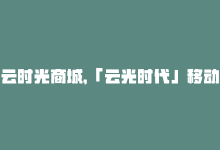 云时光商城,「云光时代」移动